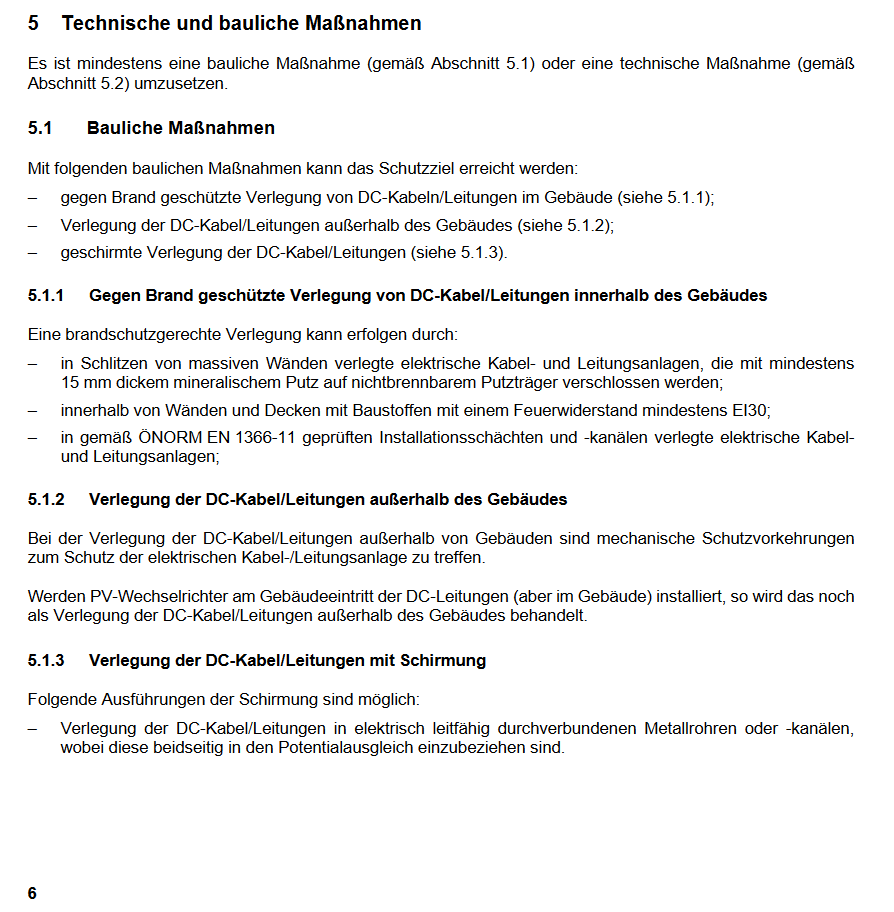 5 Technische und bauliche Maßnahmen

Es ist mindestens eine bauliche Maßnahme (gemäß Abschnitt 5.1) oder eine technische Maßnahme (gemäß Abschnitt 5.2) umzusetzen.

5.1 Bauliche Maßnahmen

Mit folgenden baulichen Maßnahmen kann das Schutzziel erreicht werden:

– gegen Brand geschützte Verlegung von DC-Kabeln/Leitungen im Gebäude (siehe 5.1.1);

– Verlegung der DC-Kabel/Leitungen außerhalb des Gebäudes (siehe 5.1.2);

– geschirmte Verlegung der DC-Kabel/Leitungen (siehe 5.1.3).

5.1.1 Gegen Brand geschützte Verlegung von DC-Kabel/Leitungen innerhalb des Gebäudes

Eine brandschutzgerechte Verlegung kann erfolgen durch:

– in Schlitzen von massiven Wänden verlegte elektrische Kabel- und Leitungsanlagen, die mit mindestens 15 mm dickem mineralischem Putz auf nichtbrennbarem Putzträger verschlossen werden;

– innerhalb von Wänden und Decken mit Baustoffen mit einem Feuerwiderstand mindestens EI30;

– in gemäß ÖNORM EN 1366-11 geprüften Installationsschächten und -kanälen verlegte elektrische Kabel- und Leitungsanlagen;

5.1.2 Verlegung der DC-Kabel/Leitungen außerhalb des Gebäudes

Bei der Verlegung der DC-Kabel/Leitungen außerhalb von Gebäuden sind mechanische Schutzvorkehrungen zum Schutz der elektrischen Kabel-/Leitungsanlage zu treffen.

Werden PV-Wechselrichter am Gebäudeeintritt der DC-Leitungen (aber im Gebäude) installiert, so wird das noch als Verlegung der DC-Kabel/Leitungen außerhalb des Gebäudes behandelt.

5.1.3 Verlegung der DC-Kabel/Leitungen mit Schirmung

Folgende Ausführungen der Schirmung sind möglich:

– Verlegung der DC-Kabel/Leitungen in elektrisch leitfähig durchverbundenen Metallrohren oder -kanälen, wobei diese beidseitig in den Potentialausgleich einzubeziehen sind.

6